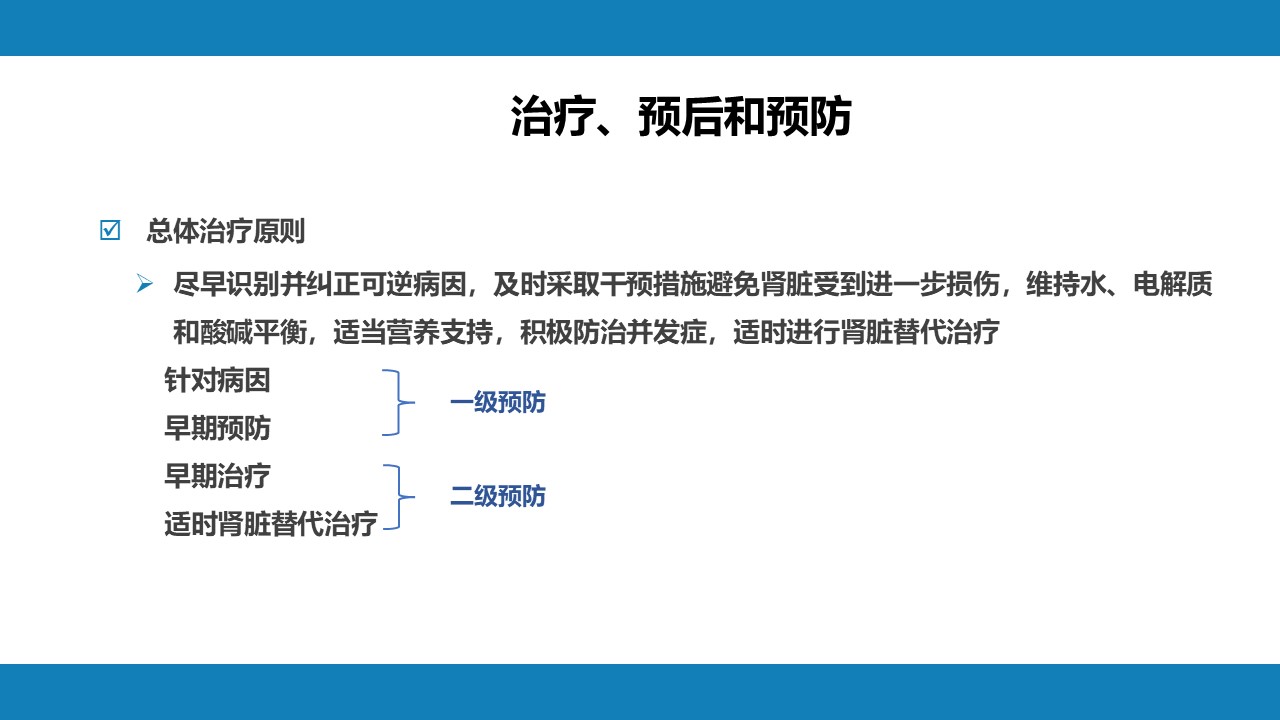 治疗、预后和预防

☑ 总体治疗原则

➢ 尽早识别并纠正可逆病因，及时采取干预措施避免肾脏受到进一步损伤，维持水、电解质和酸碱平衡，适当营养支持，积极防治并发症，适时进行肾脏替代治疗

针对病因
早期预防

一级预防

早期治疗
适时肾脏替代治疗

二级预防